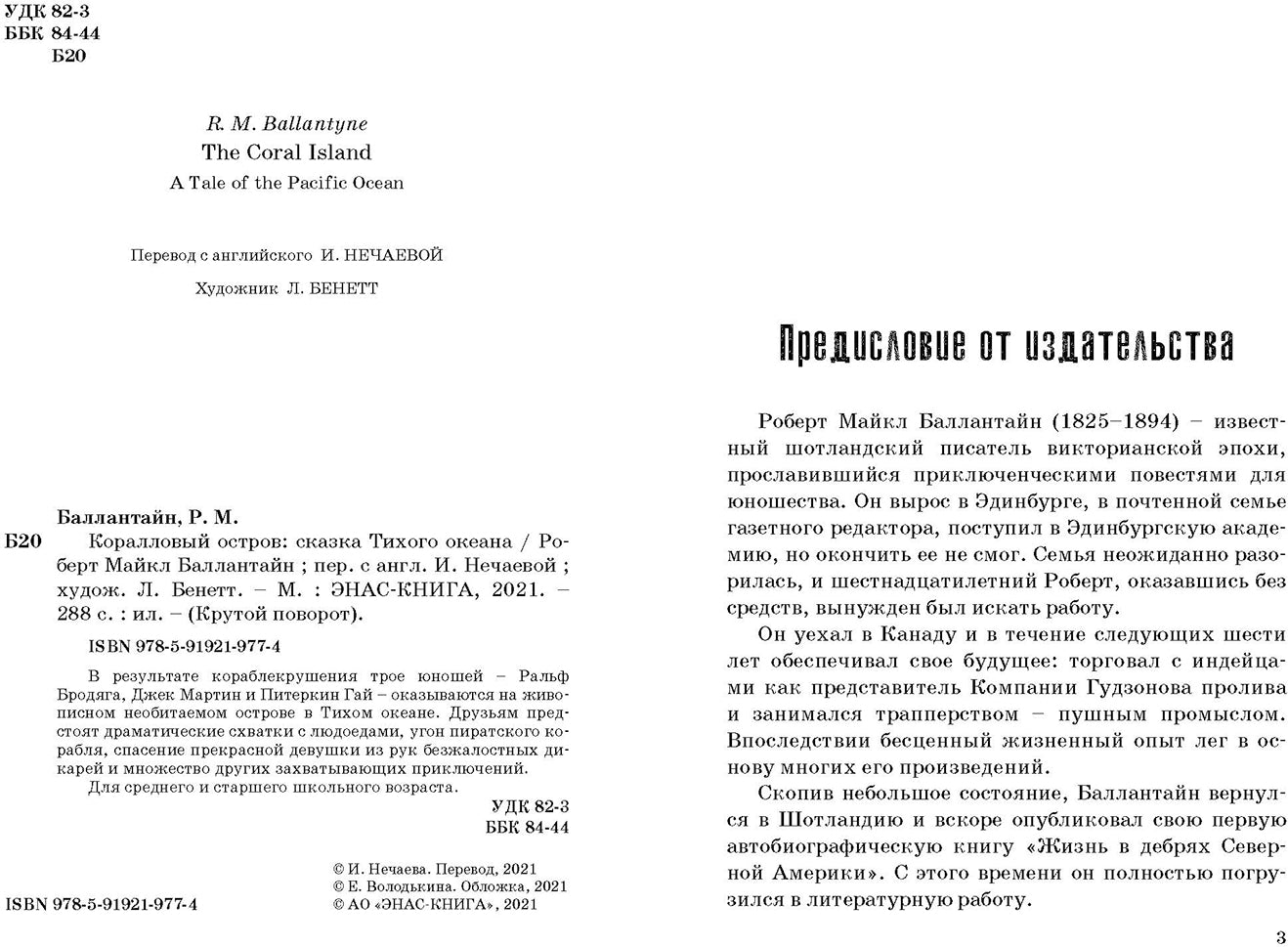 УДК 82-3
ББК 84-44
Б20

R. M. Ballantyne
The Coral Island
A Tale of the Pacific Ocean

Перевод с английского И. НЕЧАЕВОЙ

Художник Л. БЕНЕТТ

Баллантайн, Р. М.
Б20 Коралловый остров: сказка Тихого океана / Роберт Майкл Баллантайн ; пер. с англ. И. Нечаевой ; худож. Л. Бенетт. – М. : ЭНАС-КНИГА, 2021. – 288 с. : ил. – (Крутой поворот).

ISBN 978-5-91921-977-4

В результате кораблекрушения трое юношей – Ральф Бродяга, Джек Мартин и Питеркин Гай – оказываются на живописном необитаемом острове в Тихом океане. Друзьям предстоят драматические схватки с людоедами, угон пиратского корабля, спасение прекрасной девушки из рук безжалостных дикарей и множество других захватывающих приключений.
Для среднего и старшего школьного возраста.

УДК 82-3
ББК 84-44

ISBN 978-5-91921-977-4

© И. Нечаева. Перевод, 2021
© Е. Володькина. Обложка, 2021
© АО «ЭНАС-КНИГА», 2021

Предисловие от издательства

Роберт Майкл Баллантайн (1825–1894) – известный шотландский писатель викторианской эпохи, прославившийся приключенческими повестями для юношества. Он вырос в Эдинбурге, в почтенной семье газетного редактора, поступил в Эдинбургскую академию, но окончить ее не смог. Семья неожиданно разорилась, и шестнадцатилетний Роберт, оказавшись без средств, вынужден был искать работу.

Он уехал в Канаду и в течение следующих шести лет обеспечивал свое будущее: торговал с индейцами как представитель Компании Гудзонова пролива и занимался трапперством – пушным промыслом. Впоследствии бесценный жизненный опыт лег в основу многих его произведений.

Скопив небольшое состояние, Баллантайн вернулся в Шотландию и вскоре опубликовал свою первую автобиографическую книгу «Жизнь в дебрях Северной Америки». С этого времени он полностью погрузился в литературную работу.

3